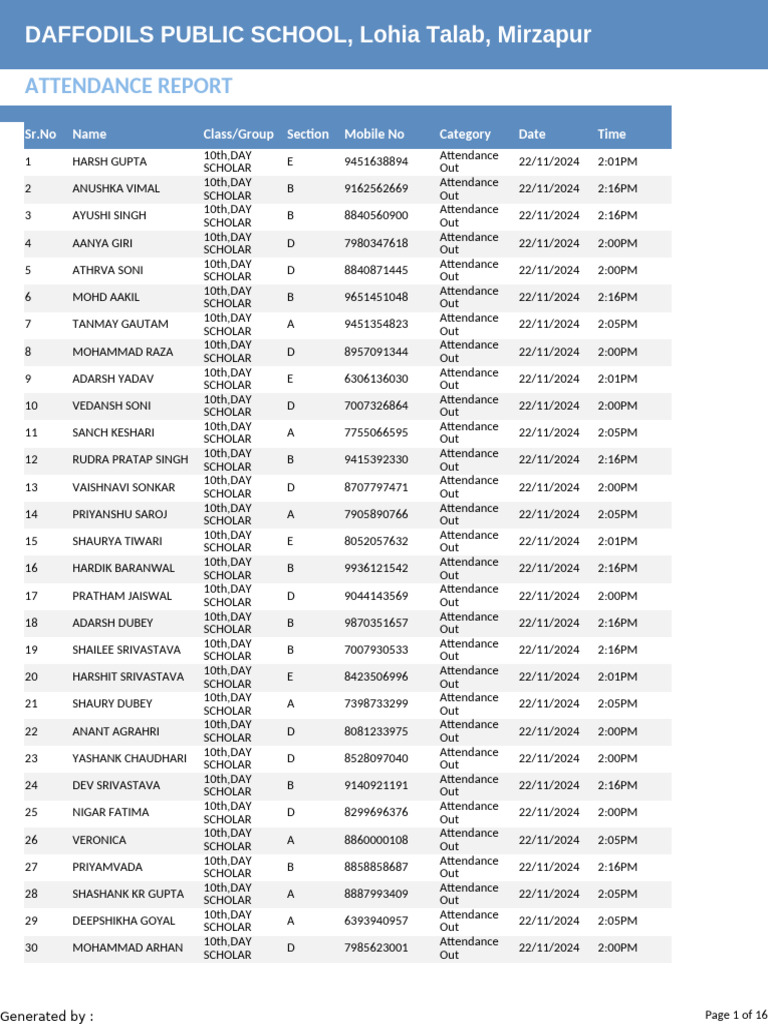 DAFFODILS PUBLIC SCHOOL, Lohia Talab, Mirzapur

ATTENDANCE REPORT

| Sr.No | Name | Class/Group | Section | Mobile No | Category | Date | Time |
|---|---|---|---|---|---|---|---|
| 1 | HARSH GUPTA | 10th,DAY SCHOLAR | E | 9451638894 | Attendance Out | 22/11/2024 | 2:01PM |
| 2 | ANUSHKA VIMAL | 10th,DAY SCHOLAR | B | 9162562669 | Attendance Out | 22/11/2024 | 2:16PM |
| 3 | AYUSHI SINGH | 10th,DAY SCHOLAR | B | 8840560900 | Attendance Out | 22/11/2024 | 2:16PM |
| 4 | AANYA GIRI | 10th,DAY SCHOLAR | D | 7980347618 | Attendance Out | 22/11/2024 | 2:00PM |
| 5 | ATHRVA SONI | 10th,DAY SCHOLAR | D | 8840871445 | Attendance Out | 22/11/2024 | 2:00PM |
| 6 | MOHD AAKIL | 10th,DAY SCHOLAR | B | 9651451048 | Attendance Out | 22/11/2024 | 2:16PM |
| 7 | TANMAY GAUTAM | 10th,DAY SCHOLAR | A | 9451354823 | Attendance Out | 22/11/2024 | 2:05PM |
| 8 | MOHAMMAD RAZA | 10th,DAY SCHOLAR | D | 8957091344 | Attendance Out | 22/11/2024 | 2:00PM |
| 9 | ADARSH YADAV | 10th,DAY SCHOLAR | E | 6306136030 | Attendance Out | 22/11/2024 | 2:01PM |
| 10 | VEDANSH SONI | 10th,DAY SCHOLAR | D | 7007326864 | Attendance Out | 22/11/2024 | 2:00PM |
| 11 | SANCH KESHARI | 10th,DAY SCHOLAR | A | 7755066595 | Attendance Out | 22/11/2024 | 2:05PM |
| 12 | RUDRA PRATAP SINGH | 10th,DAY SCHOLAR | B | 9415392330 | Attendance Out | 22/11/2024 | 2:16PM |
| 13 | VAISHNAVI SONKAR | 10th,DAY SCHOLAR | D | 8707797471 | Attendance Out | 22/11/2024 | 2:00PM |
| 14 | PRIYANSHU SAROJ | 10th,DAY SCHOLAR | A | 7905890766 | Attendance Out | 22/11/2024 | 2:05PM |
| 15 | SHAURYA TIWARI | 10th,DAY SCHOLAR | E | 8052057632 | Attendance Out | 22/11/2024 | 2:01PM |
| 16 | HARDIK BARANWAL | 10th,DAY SCHOLAR | B | 9936121542 | Attendance Out | 22/11/2024 | 2:16PM |
| 17 | PRATHAM JAISWAL | 10th,DAY SCHOLAR | D | 9044143569 | Attendance Out | 22/11/2024 | 2:00PM |
| 18 | ADARSH DUBEY | 10th,DAY SCHOLAR | B | 9870351657 | Attendance Out | 22/11/2024 | 2:16PM |
| 19 | SHAILEE SRIVASTAVA | 10th,DAY SCHOLAR | B | 7007930533 | Attendance Out | 22/11/2024 | 2:16PM |
| 20 | HARSHIT SRIVASTAVA | 10th,DAY SCHOLAR | E | 8423506996 | Attendance Out | 22/11/2024 | 2:01PM |
| 21 | SHAURY DUBEY | 10th,DAY SCHOLAR | A | 7398733299 | Attendance Out | 22/11/2024 | 2:05PM |
| 22 | ANANT AGRAHRI | 10th,DAY SCHOLAR | D | 8081233975 | Attendance Out | 22/11/2024 | 2:00PM |
| 23 | YASHANK CHAUDHARI | 10th,DAY SCHOLAR | D | 8528097040 | Attendance Out | 22/11/2024 | 2:00PM |
| 24 | DEV SRIVASTAVA | 10th,DAY SCHOLAR | B | 9140921191 | Attendance Out | 22/11/2024 | 2:16PM |
| 25 | NIGAR FATIMA | 10th,DAY SCHOLAR | D | 8299696376 | Attendance Out | 22/11/2024 | 2:00PM |
| 26 | VERONICA | 10th,DAY SCHOLAR | A | 8860000108 | Attendance Out | 22/11/2024 | 2:05PM |
| 27 | PRIYAMVADA | 10th,DAY SCHOLAR | B | 8858858687 | Attendance Out | 22/11/2024 | 2:16PM |
| 28 | SHASHANK KR GUPTA | 10th,DAY SCHOLAR | A | 8887993409 | Attendance Out | 22/11/2024 | 2:05PM |
| 29 | DEEPSHIKHA GOYAL | 10th,DAY SCHOLAR | A | 6393940957 | Attendance Out | 22/11/2024 | 2:05PM |
| 30 | MOHAMMAD ARHAN | 10th,DAY SCHOLAR | D | 7985623001 | Attendance Out | 22/11/2024 | 2:00PM |

Generated by :

Page 1 of 16